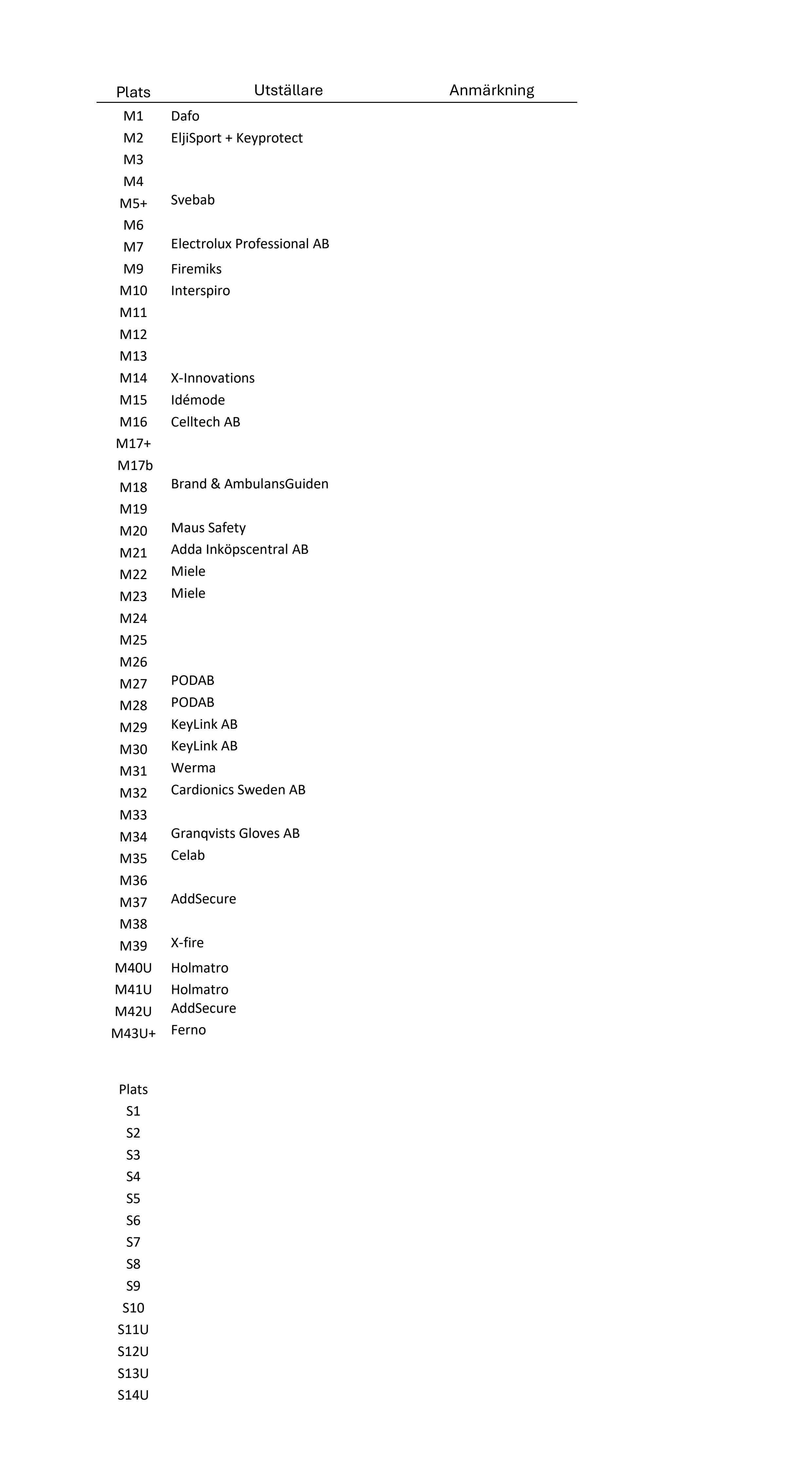 | Plats | Utställare | Anmärkning |
|---|---|---|
| M1 | Dafo | |
| M2 | EljiSport + Keyprotect | |
| M3 | | |
| M4 | | |
| M5+ | Svebab | |
| M6 | | |
| M7 | Electrolux Professional AB | |
| M9 | Firemiks | |
| M10 | Interspiro | |
| M11 | | |
| M12 | | |
| M13 | | |
| M14 | X-Innovations | |
| M15 | Idémode | |
| M16 | Celltech AB | |
| M17+ | | |
| M17b | | |
| M18 | Brand & AmbulansGuiden | |
| M19 | | |
| M20 | Maus Safety | |
| M21 | Adda Inköpscentral AB | |
| M22 | Miele | |
| M23 | Miele | |
| M24 | | |
| M25 | | |
| M26 | | |
| M27 | PODAB | |
| M28 | PODAB | |
| M29 | KeyLink AB | |
| M30 | KeyLink AB | |
| M31 | Werma | |
| M32 | Cardionics Sweden AB | |
| M33 | | |
| M34 | Granqvists Gloves AB | |
| M35 | Celab | |
| M36 | | |
| M37 | AddSecure | |
| M38 | | |
| M39 | X-fire | |
| M40U | Holmatro | |
| M41U | Holmatro | |
| M42U | AddSecure | |
| M43U+ | Ferno | |

| Plats |
|---|
| S1 |
| S2 |
| S3 |
| S4 |
| S5 |
| S6 |
| S7 |
| S8 |
| S9 |
| S10 |
| S11U |
| S12U |
| S13U |
| S14U |